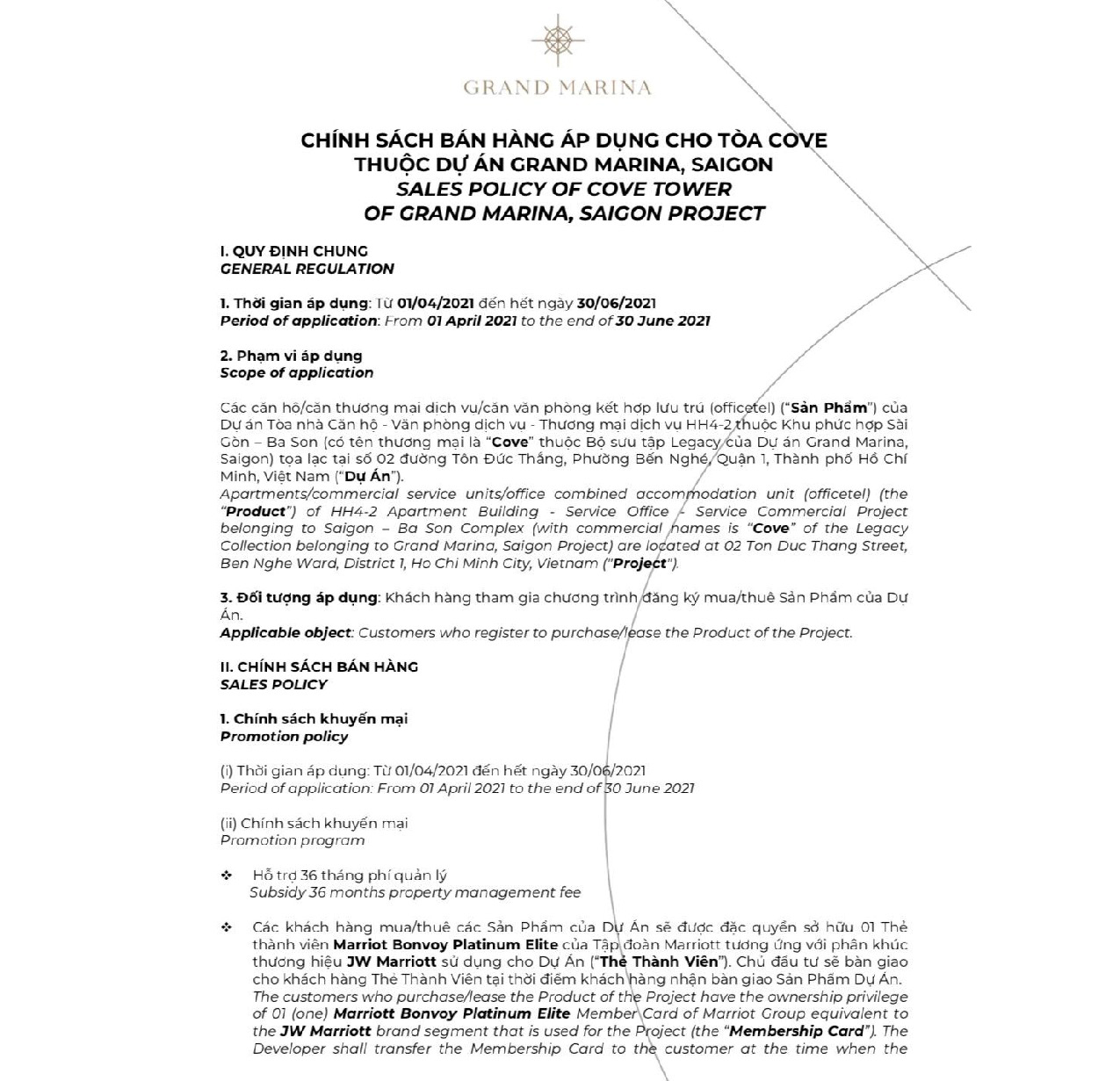 GRAND MARINA

CHÍNH SÁCH BÁN HÀNG ÁP DỤNG CHO TÒA COVE
THUỘC DỰ ÁN GRAND MARINA, SAIGON
SALES POLICY OF COVE TOWER
OF GRAND MARINA, SAIGON PROJECT

I. QUY ĐỊNH CHUNG
GENERAL REGULATION

1. Thời gian áp dụng: Từ 01/04/2021 đến hết ngày 30/06/2021
Period of application: From 01 April 2021 to the end of 30 June 2021

2. Phạm vi áp dụng
Scope of application

Các căn hộ/căn thương mại dịch vụ/căn văn phòng kết hợp lưu trú (officetel) ("Sản Phẩm") của Dự án Tòa nhà Căn hộ - Văn phòng dịch vụ - Thương mại dịch vụ HH4-2 thuộc Khu phức hợp Sài Gòn – Ba Son (có tên thương mại là "Cove" thuộc Bộ sưu tập Legacy của Dự án Grand Marina, Saigon) tọa lạc tại số 02 đường Tôn Đức Thắng, Phường Bến Nghé, Quận 1, Thành phố Hồ Chí Minh, Việt Nam ("Dự Án").
Apartments/commercial service units/office combined accommodation unit (officetel) (the "Product") of HH4-2 Apartment Building - Service Office - Service Commercial Project belonging to Saigon – Ba Son Complex (with commercial names is "Cove" of the Legacy Collection belonging to Grand Marina, Saigon Project) are located at 02 Ton Duc Thang Street, Ben Nghe Ward, District 1, Ho Chi Minh City, Vietnam ("Project").

3. Đối tượng áp dụng: Khách hàng tham gia chương trình đăng ký mua/thuê Sản Phẩm của Dự Án.
Applicable object: Customers who register to purchase/lease the Product of the Project.

II. CHÍNH SÁCH BÁN HÀNG
SALES POLICY

1. Chính sách khuyến mại
Promotion policy

(i) Thời gian áp dụng: Từ 01/04/2021 đến hết ngày 30/06/2021
Period of application: From 01 April 2021 to the end of 30 June 2021

(ii) Chính sách khuyến mại
Promotion program

❖ Hỗ trợ 36 tháng phí quản lý
Subsidy 36 months property management fee

❖ Các khách hàng mua/thuê các Sản Phẩm của Dự Án sẽ được đặc quyền sở hữu 01 Thẻ thành viên Marriot Bonvoy Platinum Elite của Tập đoàn Marriott tương ứng với phân khúc thương hiệu JW Marriott sử dụng cho Dự Án ("Thẻ Thành Viên"). Chủ đầu tư sẽ bàn giao cho khách hàng Thẻ Thành Viên tại thời điểm khách hàng nhận bàn giao Sản Phẩm Dự Án.
The customers who purchase/lease the Product of the Project have the ownership privilege of 01 (one) Marriott Bonvoy Platinum Elite Member Card of Marriot Group equivalent to the JW Marriott brand segment that is used for the Project (the "Membership Card"). The Developer shall transfer the Membership Card to the customer at the time when the